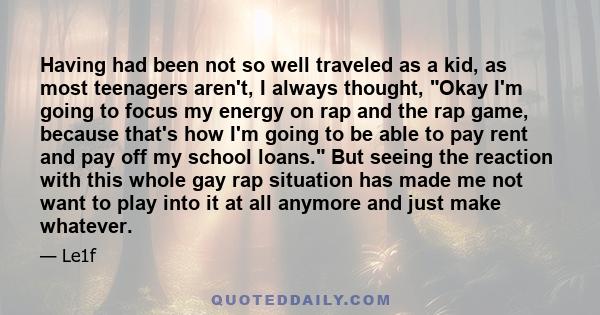 Having had been not so well traveled as a kid, as most teenagers aren't, I always thought, "Okay I'm going to focus my energy on rap and the rap game, because that's how I'm going to be able to pay rent and pay off my school loans." But seeing the reaction with this whole gay rap situation has made me not want to play into it at all anymore and just make whatever.

— Le1f

QUOTEDDAILY.COM